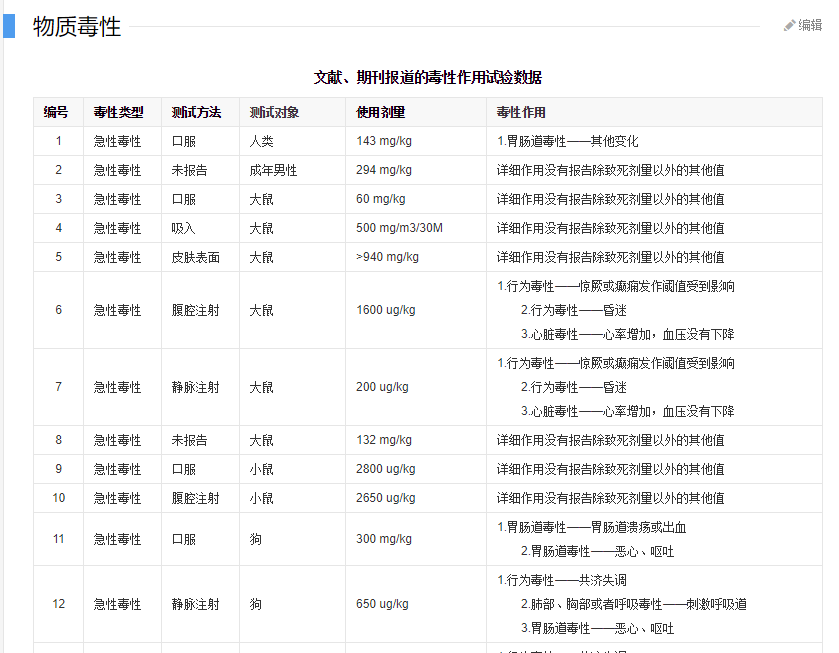 物质毒性

编辑

文献、期刊报道的毒性作用试验数据

| 编号 | 毒性类型 | 测试方法 | 测试对象 | 使用剂量 | 毒性作用 |
|---|---|---|---|---|---|
| 1 | 急性毒性 | 口服 | 人类 | 143 mg/kg | 1.胃肠道毒性——其他变化 |
| 2 | 急性毒性 | 未报告 | 成年男性 | 294 mg/kg | 详细作用没有报告除致死剂量以外的其他值 |
| 3 | 急性毒性 | 口服 | 大鼠 | 60 mg/kg | 详细作用没有报告除致死剂量以外的其他值 |
| 4 | 急性毒性 | 吸入 | 大鼠 | 500 mg/m3/30M | 详细作用没有报告除致死剂量以外的其他值 |
| 5 | 急性毒性 | 皮肤表面 | 大鼠 | >940 mg/kg | 详细作用没有报告除致死剂量以外的其他值 |
| 6 | 急性毒性 | 腹腔注射 | 大鼠 | 1600 ug/kg | 1.行为毒性——惊厥或癫痫发作阈值受到影响 2.行为毒性——昏迷 3.心脏毒性——心率增加，血压没有下降 |
| 7 | 急性毒性 | 静脉注射 | 大鼠 | 200 ug/kg | 1.行为毒性——惊厥或癫痫发作阈值受到影响 2.行为毒性——昏迷 3.心脏毒性——心率增加，血压没有下降 |
| 8 | 急性毒性 | 未报告 | 大鼠 | 132 mg/kg | 详细作用没有报告除致死剂量以外的其他值 |
| 9 | 急性毒性 | 口服 | 小鼠 | 2800 ug/kg | 详细作用没有报告除致死剂量以外的其他值 |
| 10 | 急性毒性 | 腹腔注射 | 小鼠 | 2650 ug/kg | 详细作用没有报告除致死剂量以外的其他值 |
| 11 | 急性毒性 | 口服 | 狗 | 300 mg/kg | 1.胃肠道毒性——胃肠道溃疡或出血 2.胃肠道毒性——恶心、呕吐 |
| 12 | 急性毒性 | 静脉注射 | 狗 | 650 ug/kg | 1.行为毒性——共济失调 2.肺部、胸部或者呼吸毒性——刺激呼吸道 3.胃肠道毒性——恶心、呕吐 |